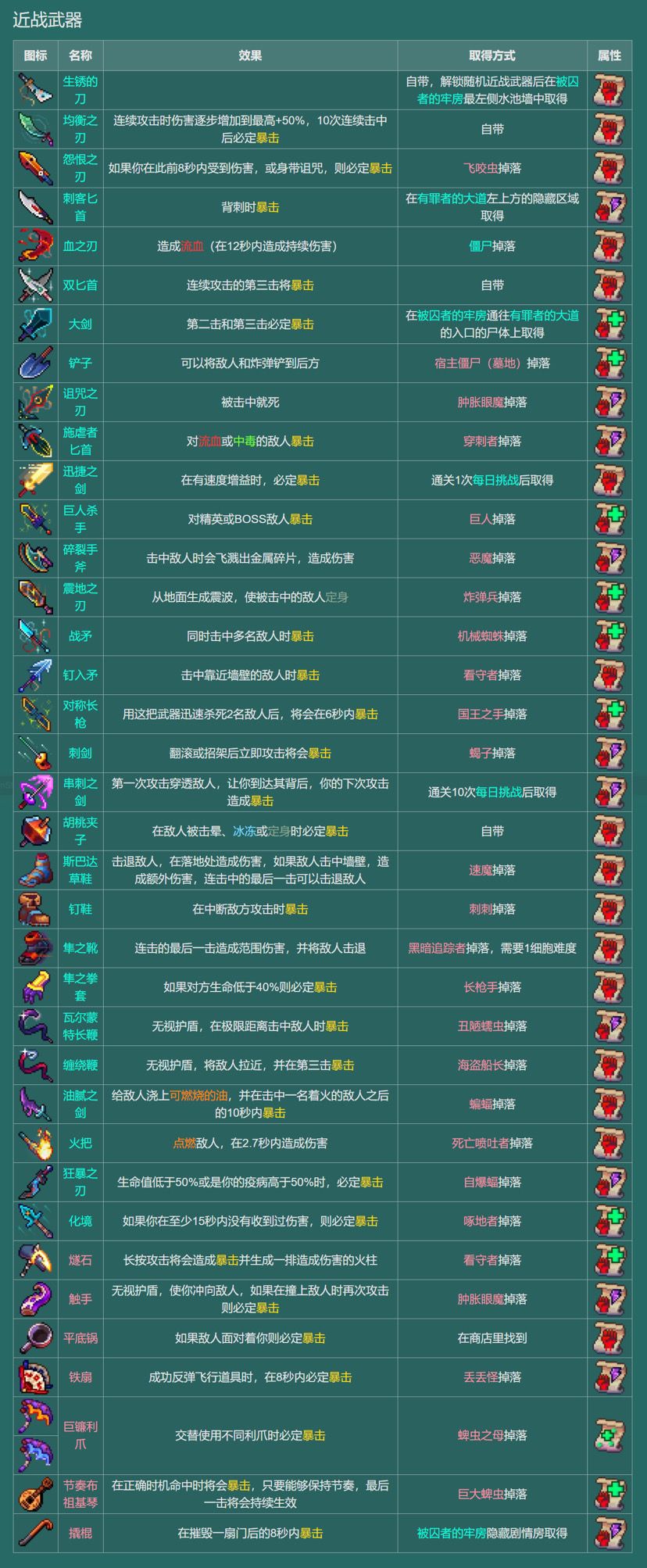 近战武器

| 图标 | 名称 | 效果 | 取得方式 | 属性 |
|---|---|---|---|---|
| | 生锈的刀 | | 自带，解锁随机近战武器后在被囚者的牢房最左侧水池墙中取得 | |
| | 均衡之刃 | 连续攻击时伤害逐步增加到最高+50%，10次连续击中后必定暴击 | 自带 | |
| | 怨恨之刃 | 如果你在此前8秒内受到伤害，或身带诅咒，则必定暴击 | 飞咬虫掉落 | |
| | 刺客匕首 | 背刺时暴击 | 在有罪者的大道左上方的隐藏区域取得 | |
| | 血之刃 | 造成流血（在12秒内造成持续伤害） | 僵尸掉落 | |
| | 双匕首 | 连续攻击的第三击将暴击 | 自带 | |
| | 大剑 | 第二击和第三击必定暴击 | 在被囚者的牢房通往有罪者的大道的入口的尸体上取得 | |
| | 铲子 | 可以将敌人和炸弹铲到后方 | 宿主僵尸（墓地）掉落 | |
| | 诅咒之刃 | 被击中就死 | 肿胀眼魔掉落 | |
| | 施虐者匕首 | 对流血或中毒的敌人暴击 | 穿刺者掉落 | |
| | 迅捷之剑 | 在有速度增益时，必定暴击 | 通关1次每日挑战后取得 | |
| | 巨人杀手 | 对精英或BOSS敌人暴击 | 巨人掉落 | |
| | 碎裂手斧 | 击中敌人时会飞溅出金属碎片，造成伤害 | 恶魔掉落 | |
| | 震地之刃 | 从地面生成震波，使被击中的敌人定身 | 炸弹兵掉落 | |
| | 战矛 | 同时击中多名敌人时暴击 | 机械蜘蛛掉落 | |
| | 钉入矛 | 击中靠近墙壁的敌人时暴击 | 看守者掉落 | |
| | 对称长枪 | 用这把武器迅速杀死2名敌人后，将会在6秒内暴击 | 国王之手掉落 | |
| | 刺剑 | 翻滚或招架后立即攻击将会暴击 | 蝎子掉落 | |
| | 串刺之剑 | 第一次攻击穿透敌人，让你到达其背后，你的下次攻击造成暴击 | 通关10次每日挑战后取得 | |
| | 胡桃夹子 | 在敌人被击晕、冰冻或定身时必定暴击 | 自带 | |
| | 斯巴达草鞋 | 击退敌人，在落地处造成伤害，如果敌人击中墙壁，造成额外伤害，连击中的最后一击可以击退敌人 | 速魔掉落 | |
| | 钉鞋 | 在中断敌方攻击时暴击 | 刺刺掉落 | |
| | 隼之靴 | 连击的最后一击造成范围伤害，并将敌人击退 | 黑暗追踪者掉落，需要1细胞难度 | |
| | 隼之拳套 | 如果对方生命低于40%则必定暴击 | 长枪手掉落 | |
| | 瓦尔蒙特长鞭 | 无视护盾，在极限距离击中敌人时暴击 | 丑陋蠕虫掉落 | |
| | 缠绕鞭 | 无视护盾，将敌人拉近，并在第三击暴击 | 海盗船长掉落 | |
| | 油腻之剑 | 给敌人浇上可燃烧的油，并在击中一名着火的敌人之后的10秒内暴击 | 蝙蝠掉落 | |
| | 火把 | 点燃敌人，在2.7秒内造成伤害 | 死亡喷吐者掉落 | |
| | 狂暴之刃 | 生命值低于50%或是你的疫病高于50%时，必定暴击 | 自爆蝠掉落 | |
| | 化境 | 如果你在至少15秒内没有收到过伤害，则必定暴击 | 啄地者掉落 | |
| | 燧石 | 长按攻击将会造成暴击并生成一排造成伤害的火柱 | 看守者掉落 | |
| | 触手 | 无视护盾，使你冲向敌人，如果在撞上敌人时再次攻击则必定暴击 | 肿胀眼魔掉落 | |
| | 平底锅 | 如果敌人面对着你则必定暴击 | 在商店里找到 | |
| | 铁扇 | 成功反弹飞行道具时，在8秒内必定暴击 | 丢丢怪掉落 | |
| | 巨镰利爪 | 交替使用不同利爪时必定暴击 | 蜱虫之母掉落 | |
| | 节奏布祖基琴 | 在正确时机命中时将会暴击，只要能够保持节奏，最后一击将会持续生效 | 巨大蜱虫掉落 | |
| | 撬棍 | 在摧毁一扇门后的8秒内暴击 | 被囚者的牢房隐藏剧情房取得 | |